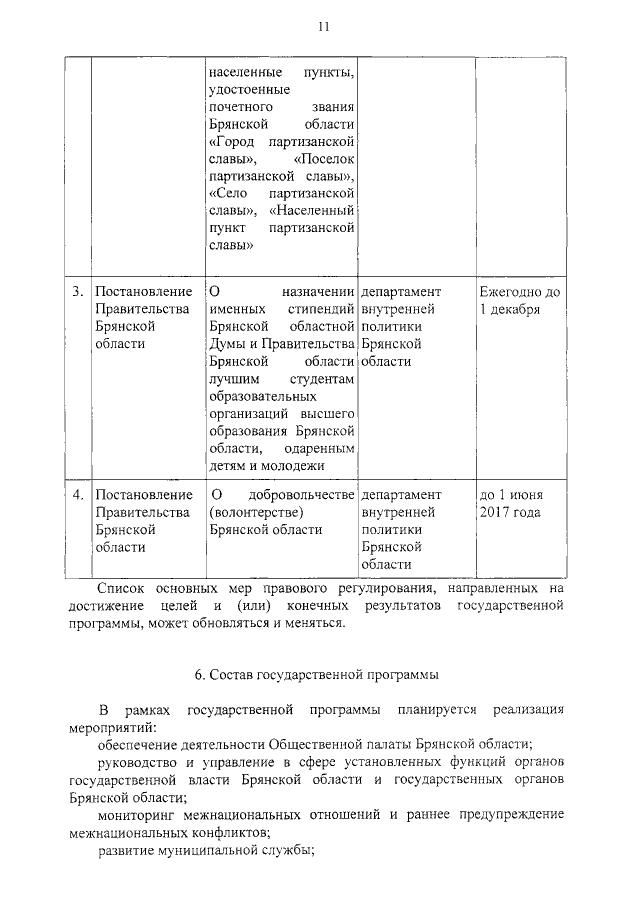 11

| | | | | |
|---|---|---|---|---|
| | | населенные пункты, удостоенные почетного звания Брянской области «Город партизанской славы», «Поселок партизанской славы», «Село партизанской славы», «Населенный пункт партизанской славы» | | |
| 3. | Постановление Правительства Брянской области | О назначении именных стипендий Брянской областной Думы и Правительства Брянской области лучшим студентам образовательных организаций высшего образования Брянской области, одаренным детям и молодежи | департамент внутренней политики Брянской области | Ежегодно до 1 декабря |
| 4. | Постановление Правительства Брянской области | О добровольчестве (волонтерстве) Брянской области | департамент внутренней политики Брянской области | до 1 июня 2017 года |

Список основных мер правового регулирования, направленных на достижение целей и (или) конечных результатов государственной программы, может обновляться и меняться.

6. Состав государственной программы

В рамках государственной программы планируется реализация мероприятий:

обеспечение деятельности Общественной палаты Брянской области;

руководство и управление в сфере установленных функций органов государственной власти Брянской области и государственных органов Брянской области;

мониторинг межнациональных отношений и раннее предупреждение межнациональных конфликтов;

развитие муниципальной службы;